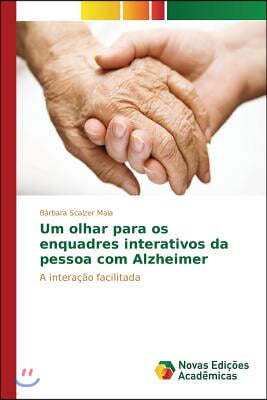 Bárbara Scalzer Maia

Um olhar para os enquadres interativos da pessoa com Alzheimer

A interação facilitada

Novas Edições Acadêmicas